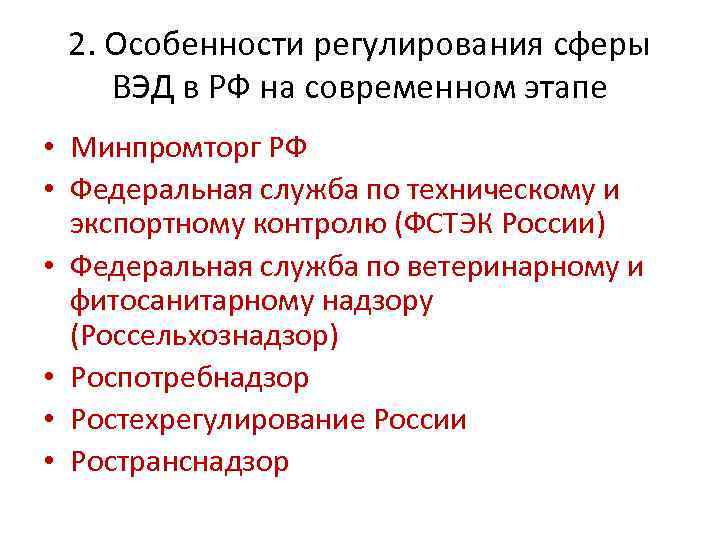 2. Особенности регулирования сферы ВЭД в РФ на современном этапе

• Минпромторг РФ
• Федеральная служба по техническому и экспортному контролю (ФСТЭК России)
• Федеральная служба по ветеринарному и фитосанитарному надзору (Россельхознадзор)
• Роспотребнадзор
• Ростехрегулирование России
• Ространснадзор